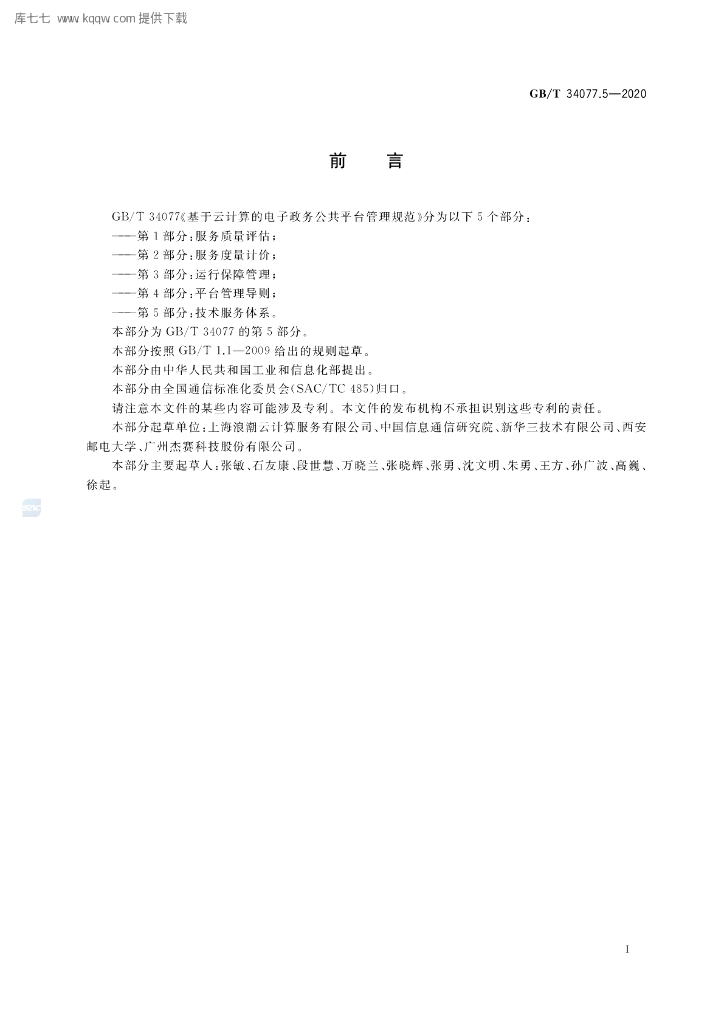 库七七 www.kqqw.com提供下载

GB/T 34077.5—2020

前言

GB/T 34077《基于云计算的电子政务公共平台管理规范》分为以下5个部分:

——第1部分:服务质量评估;

——第2部分:服务度量计价;

——第3部分:运行保障管理;

——第4部分:平台管理导则;

——第5部分:技术服务体系。

本部分为GB/T 34077的第5部分。

本部分按照GB/T 1.1—2009给出的规则起草。

本部分由中华人民共和国工业和信息化部提出。

本部分由全国通信标准化委员会(SAC/TC 485)归口。

请注意本文件的某些内容可能涉及专利。本文件的发布机构不承担识别这些专利的责任。

本部分起草单位:上海浪潮云计算服务有限公司、中国信息通信研究院、新华三技术有限公司、西安邮电大学、广州杰赛科技股份有限公司。

本部分主要起草人:张敏、石友康、段世慧、万晓兰、张晓辉、张勇、沈文明、朱勇、王方、孙广波、高巍、徐起。

I